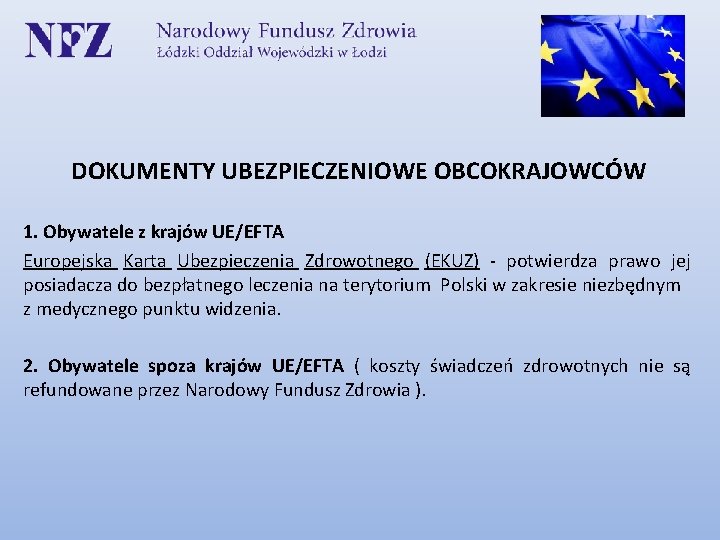 NFZ Narodowy Fundusz Zdrowia
Łódzki Oddział Wojewódzki w Łodzi

DOKUMENTY UBEZPIECZENIOWE OBCOKRAJOWCÓW

1. Obywatele z krajów UE/EFTA
Europejska Karta Ubezpieczenia Zdrowotnego (EKUZ) - potwierdza prawo jej posiadacza do bezpłatnego leczenia na terytorium Polski w zakresie niezbędnym z medycznego punktu widzenia.

2. Obywatele spoza krajów UE/EFTA ( koszty świadczeń zdrowotnych nie są refundowane przez Narodowy Fundusz Zdrowia ).